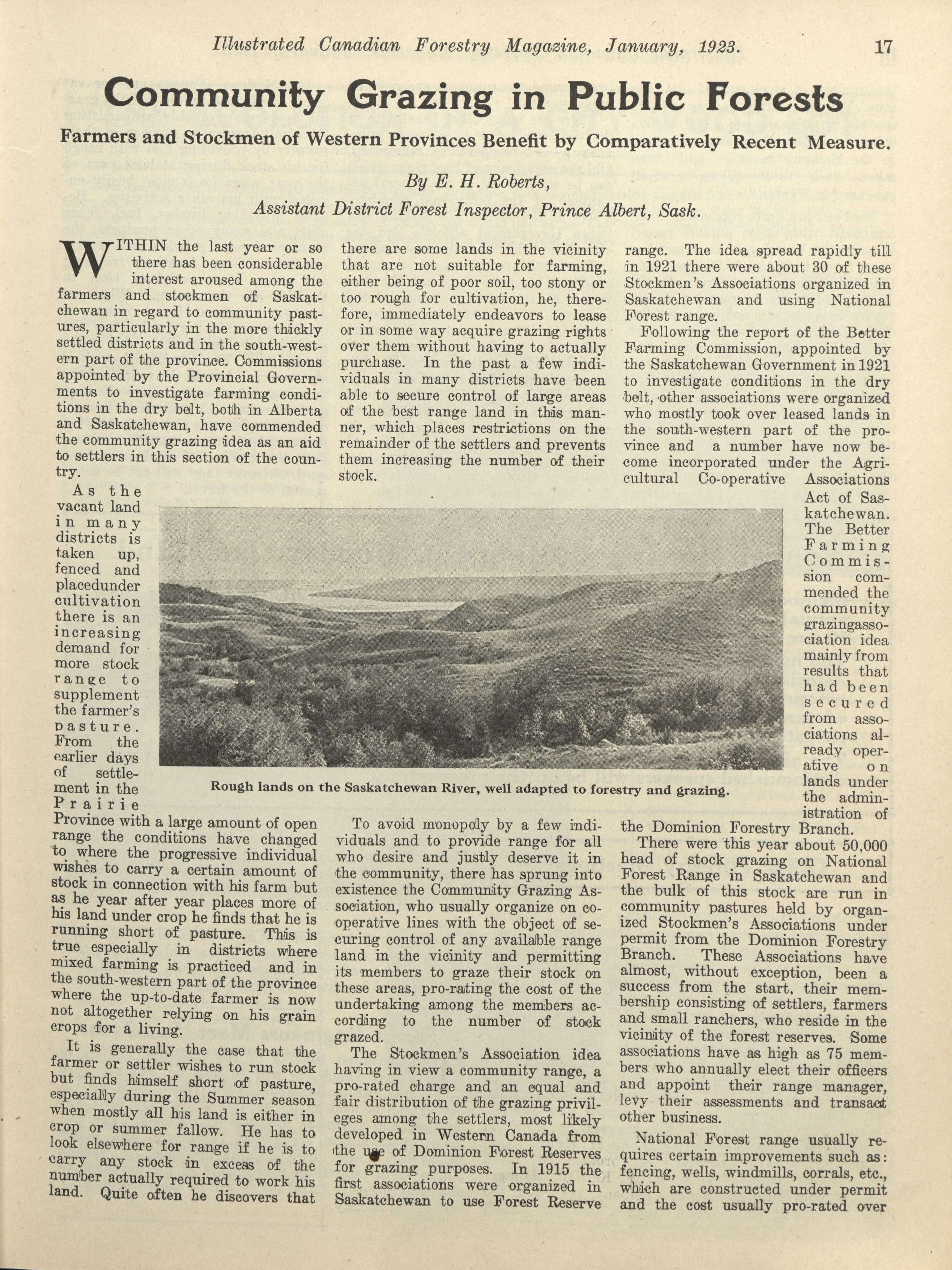 Illustrated Canadian Forestry Magazine, January, 1923. 17

Community Grazing in Public Forests

Farmers and Stockmen of Western Provinces Benefit by Comparatively Recent Measure.

By E. H. Roberts,
Assistant District Forest Inspector, Prince Albert, Sask.

WITHIN the last year or so there has been considerable interest aroused among the farmers and stockmen of Saskatchewan in regard to community pastures, particularly in the more thickly settled districts and in the south-western part of the province. Commissions appointed by the Provincial Governments to investigate farming conditions in the dry belt, both in Alberta and Saskatchewan, have commended the community grazing idea as an aid to settlers in this section of the country.

As the vacant land in many districts is taken up, fenced and placedunder cultivation there is an increasing demand for more stock range to supplement the farmer's pasture. From the earlier days of settlement in the Prairie Province with a large amount of open range the conditions have changed to where the progressive individual wishes to carry a certain amount of stock in connection with his farm but as he year after year places more of his land under crop he finds that he is running short of pasture. This is true especially in districts where mixed farming is practiced and in the south-western part of the province where the up-to-date farmer is now not altogether relying on his grain crops for a living.

It is generally the case that the farmer or settler wishes to run stock but finds himself short of pasture, especially during the Summer season when mostly all his land is either in crop or summer fallow. He has to look elsewhere for range if he is to carry any stock in excess of the number actually required to work his land. Quite often he discovers that there are some lands in the vicinity that are not suitable for farming, either being of poor soil, too stony or too rough for cultivation, he, therefore, immediately endeavors to lease or in some way acquire grazing rights over them without having to actually purchase. In the past a few individuals in many districts have been able to secure control of large areas of the best range land in this manner, which places restrictions on the remainder of the settlers and prevents them increasing the number of their stock.

Rough lands on the Saskatchewan River, well adapted to forestry and grazing.

To avoid monopoly by a few individuals and to provide range for all who desire and justly deserve it in the community, there has sprung into existence the Community Grazing Association, who usually organize on co-operative lines with the object of securing control of any available range land in the vicinity and permitting its members to graze their stock on these areas, pro-rating the cost of the undertaking among the members according to the number of stock grazed.

The Stockmen's Association idea having in view a community range, a pro-rated charge and an equal and fair distribution of the grazing privileges among the settlers, most likely developed in Western Canada from the use of Dominion Forest Reserves for grazing purposes. In 1915 the first associations were organized in Saskatchewan to use Forest Reserve range. The idea spread rapidly till in 1921 there were about 30 of these Stockmen's Associations organized in Saskatchewan and using National Forest range.

Following the report of the Better Farming Commission, appointed by the Saskatchewan Government in 1921 to investigate conditions in the dry belt, other associations were organized who mostly took over leased lands in the south-western part of the province and a number have now become incorporated under the Agricultural Co-operative Associations Act of Saskatchewan. The Better Farming Commission commended the community grazingassociation idea mainly from results that had been secured from associations already operative on lands under the administration of the Dominion Forestry Branch.

There were this year about 50,000 head of stock grazing on National Forest Range in Saskatchewan and the bulk of this stock are run in community pastures held by organized Stockmen's Associations under permit from the Dominion Forestry Branch. These Associations have almost, without exception, been a success from the start, their membership consisting of settlers, farmers and small ranchers, who reside in the vicinity of the forest reserves. Some associations have as high as 75 members who annually elect their officers and appoint their range manager, levy their assessments and transact other business.

National Forest range usually requires certain improvements such as: fencing, wells, windmills, corrals, etc., which are constructed under permit and the cost usually pro-rated over